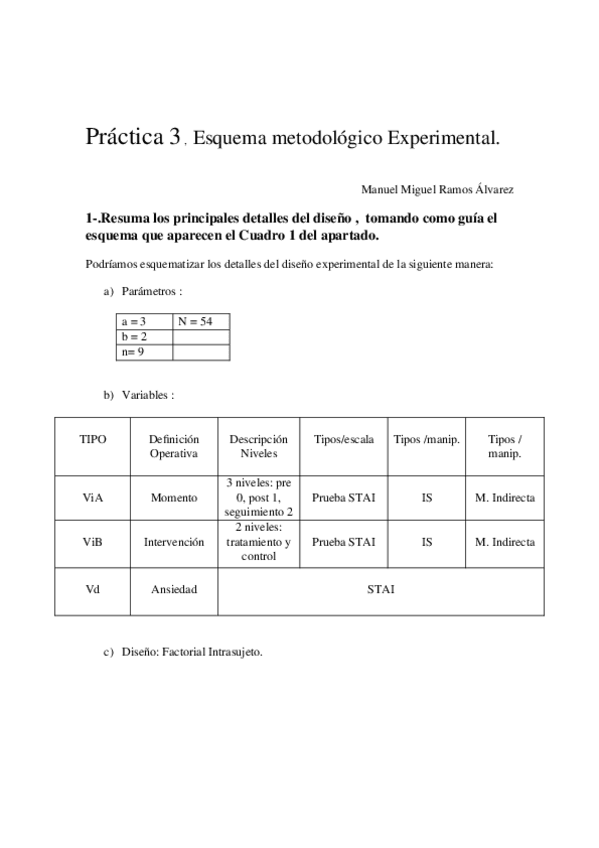 Práctica 3. Esquema metodológico Experimental.

Manuel Miguel Ramos Álvarez

1-.Resuma los principales detalles del diseño , tomando como guía el esquema que aparecen el Cuadro 1 del apartado.

Podríamos esquematizar los detalles del diseño experimental de la siguiente manera:

a) Parámetros :

| a = 3 | N = 54 |
|---|---|
| b = 2 | |
| n= 9 | |

b) Variables :

| TIPO | Definición Operativa | Descripción Niveles | Tipos/escala | Tipos /manip. | Tipos / manip. |
|---|---|---|---|---|---|
| ViA | Momento | 3 niveles: pre 0, post 1, seguimiento 2 | Prueba STAI | IS | M. Indirecta |
| ViB | Intervención | 2 niveles: tratamiento y control | Prueba STAI | IS | M. Indirecta |
| Vd | Ansiedad | STAI | | | |

c) Diseño: Factorial Intrasujeto.